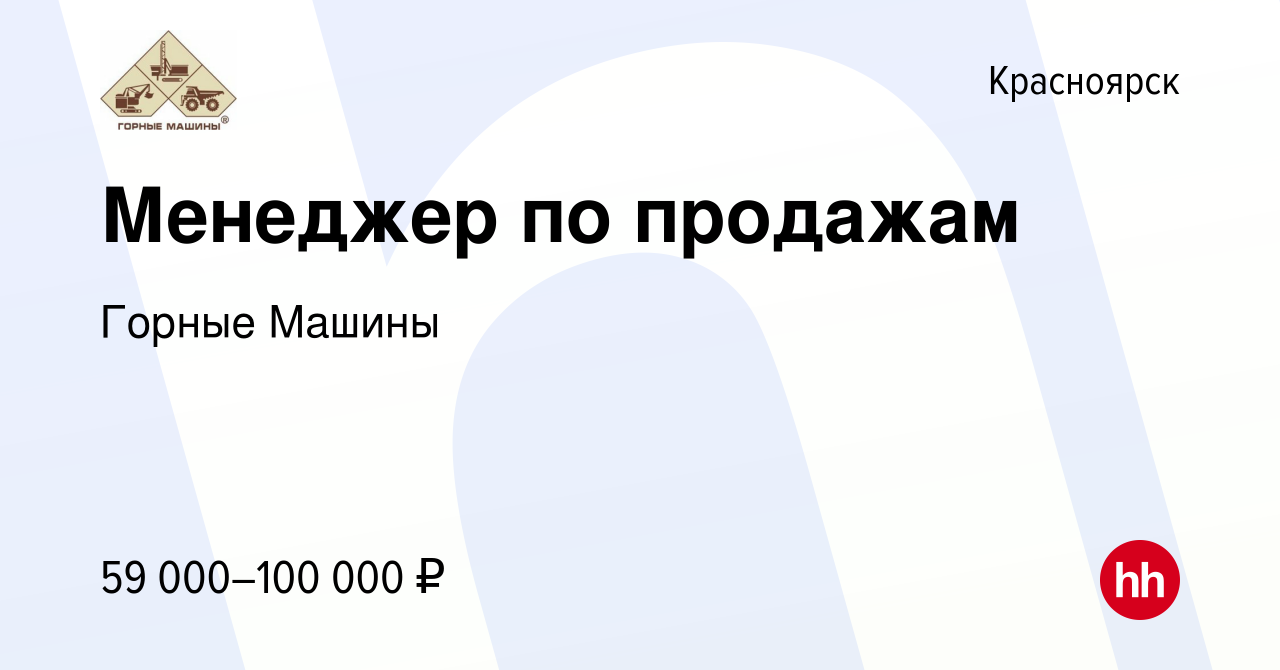 ГОРНЫЕ МАШИНЫ®

Красноярск

Менеджер по продажам

Горные Машины

59 000–100 000 ₽

hh